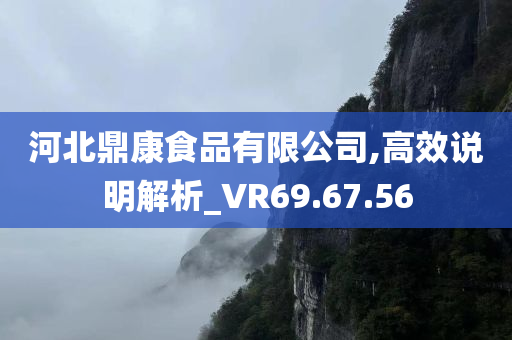 河北鼎康食品有限公司,高效说明解析_VR69.67.56